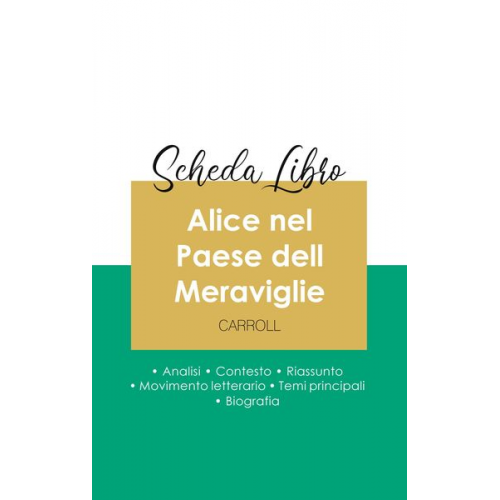 Scheda Libro

Alice nel Paese dell Meraviglie

CARROLL

• Analisi • Contesto • Riassunto
• Movimento letterario • Temi principali
• Biografia